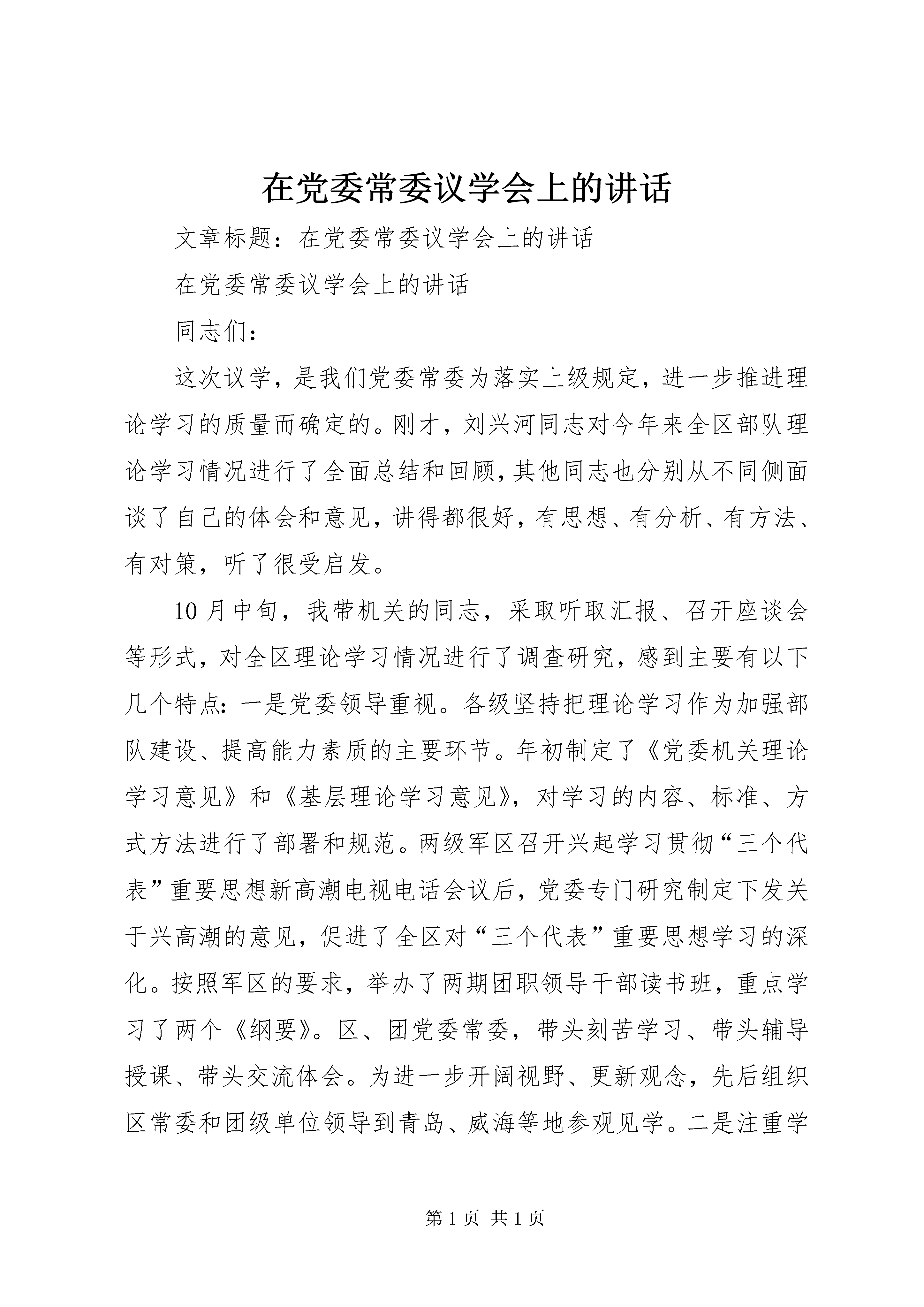 在党委常委议学会上的讲话

文章标题：在党委常委议学会上的讲话

在党委常委议学会上的讲话

同志们：

这次议学，是我们党委常委为落实上级规定，进一步推进理论学习的质量而确定的。刚才，刘兴河同志对今年来全区部队理论学习情况进行了全面总结和回顾，其他同志也分别从不同侧面谈了自己的体会和意见，讲得都很好，有思想、有分析、有方法、有对策，听了很受启发。

10月中旬，我带机关的同志，采取听取汇报、召开座谈会等形式，对全区理论学习情况进行了调查研究，感到主要有以下几个特点：一是党委领导重视。各级坚持把理论学习作为加强部队建设、提高能力素质的主要环节。年初制定了《党委机关理论学习意见》和《基层理论学习意见》，对学习的内容、标准、方式方法进行了部署和规范。两级军区召开兴起学习贯彻“三个代表”重要思想新高潮电视电话会议后，党委专门研究制定下发关于兴高潮的意见，促进了全区对“三个代表”重要思想学习的深化。按照军区的要求，举办了两期团职领导干部读书班，重点学习了两个《纲要》。区、团党委常委，带头刻苦学习、带头辅导授课、带头交流体会。为进一步开阔视野、更新观念，先后组织区常委和团级单位领导到青岛、威海等地参观见学。二是注重学

第1页 共1页